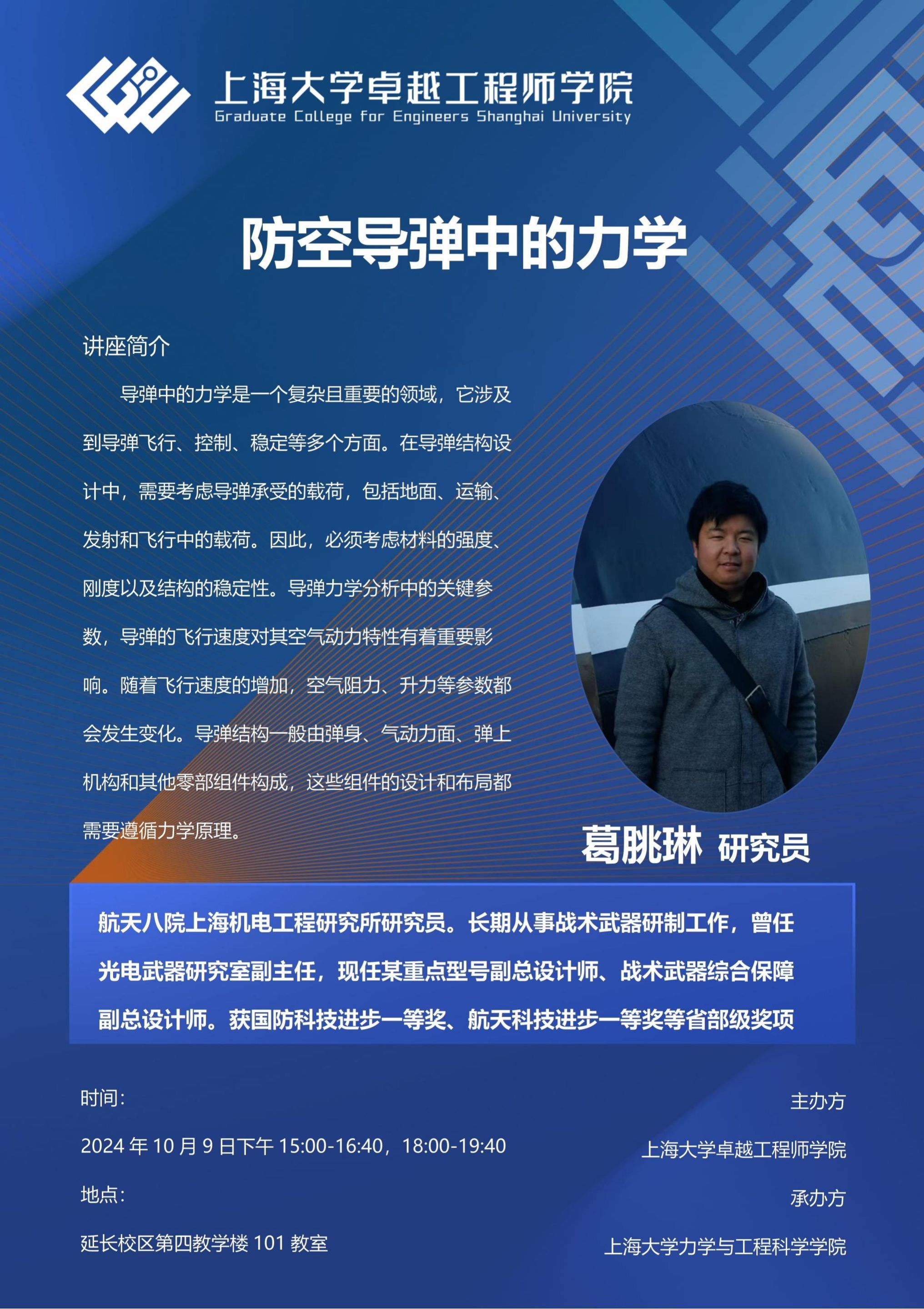 上海大学卓越工程师学院
Graduate College for Engineers Shanghai University

防空导弹中的力学

讲座简介

导弹中的力学是一个复杂且重要的领域，它涉及到导弹飞行、控制、稳定等多个方面。在导弹结构设计中，需要考虑导弹承受的载荷，包括地面、运输、发射和飞行中的载荷。因此，必须考虑材料的强度、刚度以及结构的稳定性。导弹力学分析中的关键参数，导弹的飞行速度对其空气动力特性有着重要影响。随着飞行速度的增加，空气阻力、升力等参数都会发生变化。导弹结构一般由弹身、气动力面、弹上机构和其他零部组件构成，这些组件的设计和布局都需要遵循力学原理。

葛朓琳 研究员

航天八院上海机电工程研究所研究员。长期从事战术武器研制工作，曾任光电武器研究室副主任，现任某重点型号副总设计师、战术武器综合保障副总设计师。获国防科技进步一等奖、航天科技进步一等奖等省部级奖项

时间：

2024 年 10 月 9 日下午 15:00-16:40，18:00-19:40

地点：

延长校区第四教学楼 101 教室

主办方

上海大学卓越工程师学院

承办方

上海大学力学与工程科学学院